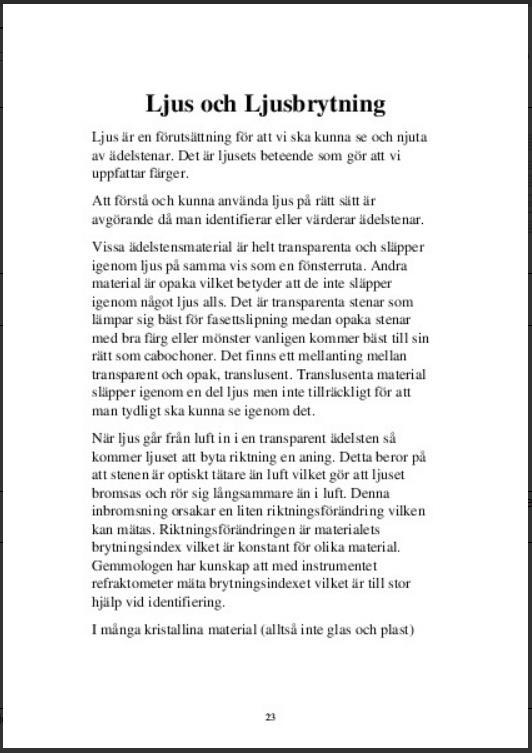 Ljus och Ljusbrytning

Ljus är en förutsättning för att vi ska kunna se och njuta av ädelstenar. Det är ljusets beteende som gör att vi uppfattar färger.

Att förstå och kunna använda ljus på rätt sätt är avgörande då man identifierar eller värderar ädelstenar.

Vissa ädelstensmaterial är helt transparenta och släpper igenom ljus på samma vis som en fönsterruta. Andra material är opaka vilket betyder att de inte släpper igenom något ljus alls. Det är transparenta stenar som lämpar sig bäst för fasettslipning medan opaka stenar med bra färg eller mönster vanligen kommer bäst till sin rätt som cabochoner. Det finns ett mellanting mellan transparent och opak, translusent. Translusenta material släpper igenom en del ljus men inte tillräckligt för att man tydligt ska kunna se igenom det.

När ljus går från luft in i en transparent ädelsten så kommer ljuset att byta riktning en aning. Detta beror på att stenen är optiskt tätare än luft vilket gör att ljuset bromsas och rör sig långsammare än i luft. Denna inbromsning orsakar en liten riktningsförändring vilken kan mätas. Riktningsförändringen är materialets brytningsindex vilket är konstant för olika material. Gemmologen har kunskap att med instrumentet refraktometer mäta brytningsindexet vilket är till stor hjälp vid identifiering.

I många kristallina material (alltså inte glas och plast)

23